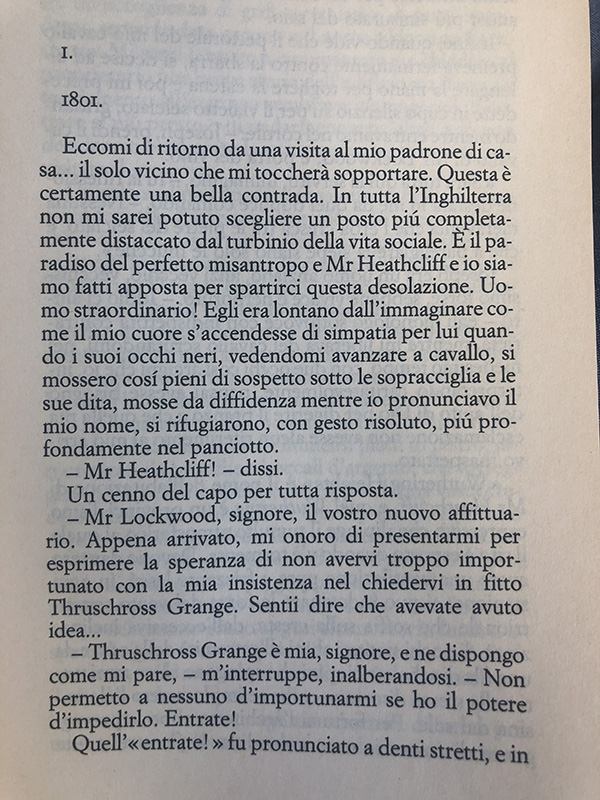 I.

1801.

Eccomi di ritorno da una visita al mio padrone di casa... il solo vicino che mi toccherà sopportare. Questa è certamente una bella contrada. In tutta l'Inghilterra non mi sarei potuto scegliere un posto piú completamente distaccato dal turbinio della vita sociale. È il paradiso del perfetto misantropo e Mr Heathcliff e io siamo fatti apposta per spartirci questa desolazione. Uomo straordinario! Egli era lontano dall'immaginare come il mio cuore s'accendesse di simpatia per lui quando i suoi occhi neri, vedendomi avanzare a cavallo, si mossero cosí pieni di sospetto sotto le sopracciglia e le sue dita, mosse da diffidenza mentre io pronunciavo il mio nome, si rifugiarono, con gesto risoluto, piú profondamente nel panciotto.

– Mr Heathcliff! – dissi.

Un cenno del capo per tutta risposta.

– Mr Lockwood, signore, il vostro nuovo affittuario. Appena arrivato, mi onoro di presentarmi per esprimere la speranza di non avervi troppo importunato con la mia insistenza nel chiedervi in fitto Thruschross Grange. Sentii dire che avevate avuto idea...

– Thruschross Grange è mia, signore, e ne dispongo come mi pare, – m'interruppe, inalberandosi. – Non permetto a nessuno d'importunarmi se ho il potere d'impedirlo. Entrate!

Quell'«entrate!» fu pronunciato a denti stretti, e in